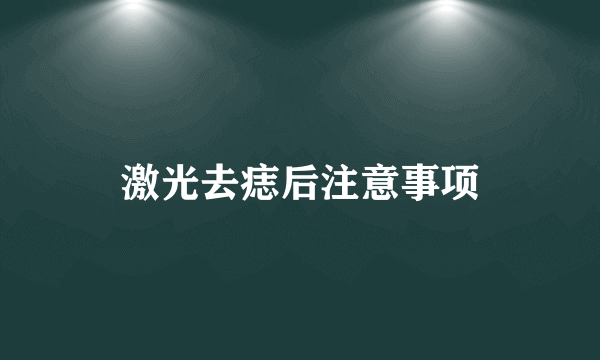 激光去痣后注意事项